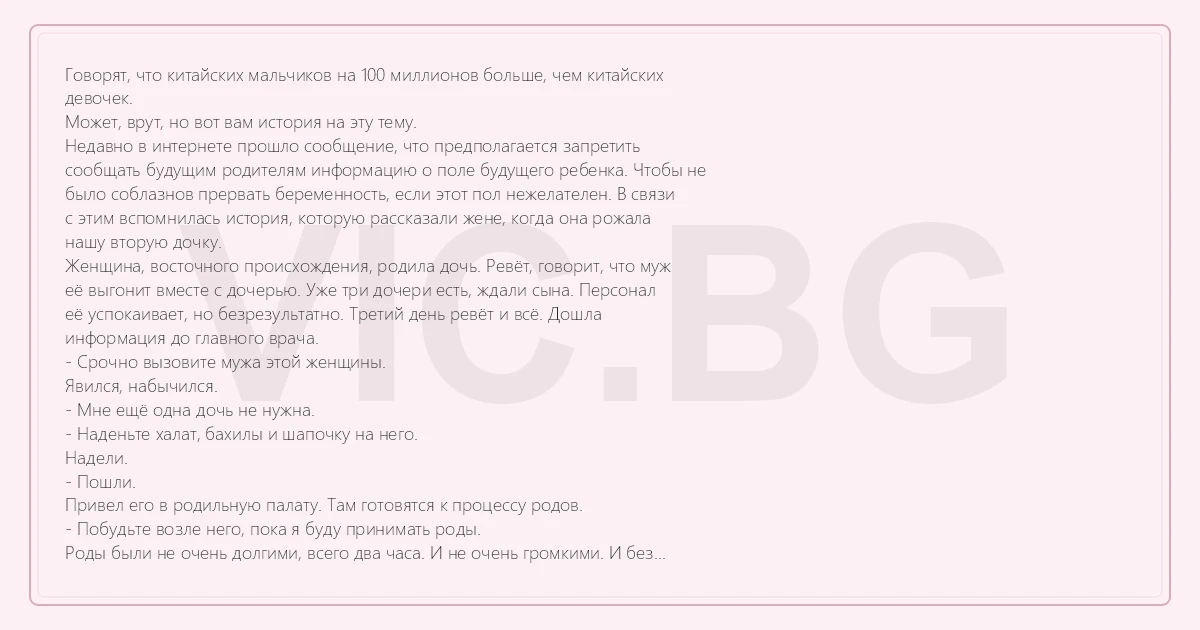 Говорят, что китайских мальчиков на 100 миллионов больше, чем китайских девочек.
Может, врут, но вот вам история на эту тему.
Недавно в интернете прошло сообщение, что предполагается запретить сообщать будущим родителям информацию о поле будущего ребенка. Чтобы не было соблазнов прервать беременность, если этот пол нежелателен. В связи с этим вспомнилась история, которую рассказали жене, когда она рожала нашу вторую дочку.
Женщина, восточного происхождения, родила дочь. Ревёт, говорит, что муж её выгонит вместе с дочерью. Уже три дочери есть, ждали сына. Персонал её успокаивает, но безрезультатно. Третий день ревёт и всё. Дошла информация до главного врача.
- Срочно вызовите мужа этой женщины.
Явился, набычился.
- Мне ещё одна дочь не нужна.
- Наденьте халат, бахилы и шапочку на него.
Надели.
- Пошли.
Привел его в родильную палату. Там готовятся к процессу родов.
- Побудьте возле него, пока я буду принимать роды.
Роды были не очень долгими, всего два часа. И не очень громкими. И без...

VIC.BG